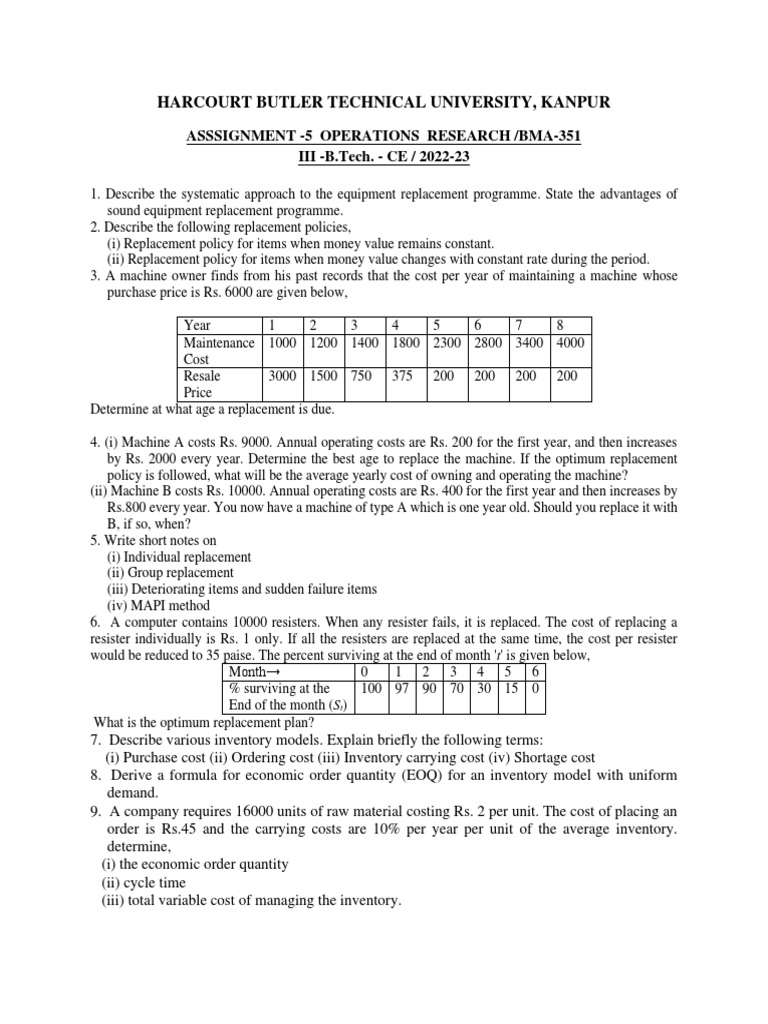 HARCOURT BUTLER TECHNICAL UNIVERSITY, KANPUR

ASSSIGNMENT -5 OPERATIONS RESEARCH /BMA-351
III -B.Tech. - CE / 2022-23

1. Describe the systematic approach to the equipment replacement programme. State the advantages of sound equipment replacement programme.
2. Describe the following replacement policies,
(i) Replacement policy for items when money value remains constant.
(ii) Replacement policy for items when money value changes with constant rate during the period.
3. A machine owner finds from his past records that the cost per year of maintaining a machine whose purchase price is Rs. 6000 are given below,

| Year | 1 | 2 | 3 | 4 | 5 | 6 | 7 | 8 |
|---|---|---|---|---|---|---|---|---|
| Maintenance Cost | 1000 | 1200 | 1400 | 1800 | 2300 | 2800 | 3400 | 4000 |
| Resale Price | 3000 | 1500 | 750 | 375 | 200 | 200 | 200 | 200 |

Determine at what age a replacement is due.

4. (i) Machine A costs Rs. 9000. Annual operating costs are Rs. 200 for the first year, and then increases by Rs. 2000 every year. Determine the best age to replace the machine. If the optimum replacement policy is followed, what will be the average yearly cost of owning and operating the machine?
(ii) Machine B costs Rs. 10000. Annual operating costs are Rs. 400 for the first year and then increases by Rs.800 every year. You now have a machine of type A which is one year old. Should you replace it with B, if so, when?
5. Write short notes on
(i) Individual replacement
(ii) Group replacement
(iii) Deteriorating items and sudden failure items
(iv) MAPI method
6. A computer contains 10000 resisters. When any resister fails, it is replaced. The cost of replacing a resister individually is Rs. 1 only. If all the resisters are replaced at the same time, the cost per resister would be reduced to 35 paise. The percent surviving at the end of month '$t$' is given below,

| Month→ | 0 | 1 | 2 | 3 | 4 | 5 | 6 |
|---|---|---|---|---|---|---|---|
| % surviving at the End of the month ($S_t$) | 100 | 97 | 90 | 70 | 30 | 15 | 0 |

What is the optimum replacement plan?
7. Describe various inventory models. Explain briefly the following terms:
(i) Purchase cost (ii) Ordering cost (iii) Inventory carrying cost (iv) Shortage cost
8. Derive a formula for economic order quantity (EOQ) for an inventory model with uniform demand.
9. A company requires 16000 units of raw material costing Rs. 2 per unit. The cost of placing an order is Rs.45 and the carrying costs are 10% per year per unit of the average inventory. determine,
(i) the economic order quantity
(ii) cycle time
(iii) total variable cost of managing the inventory.